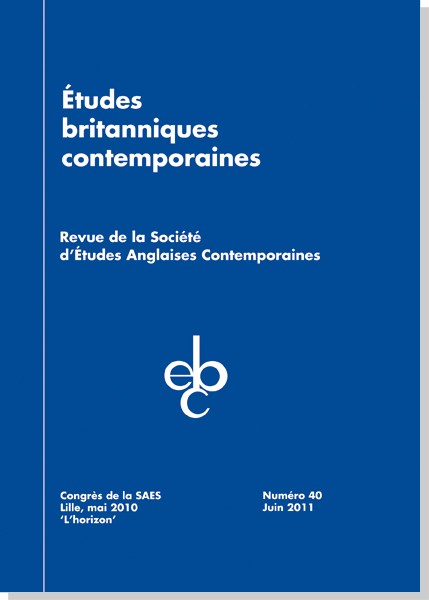 Études britanniques contemporaines

Revue de la Société d'Études Anglaises Contemporaines

ebc

Congrès de la SAES
Lille, mai 2010
'L'horizon'

Numéro 40
Juin 2011